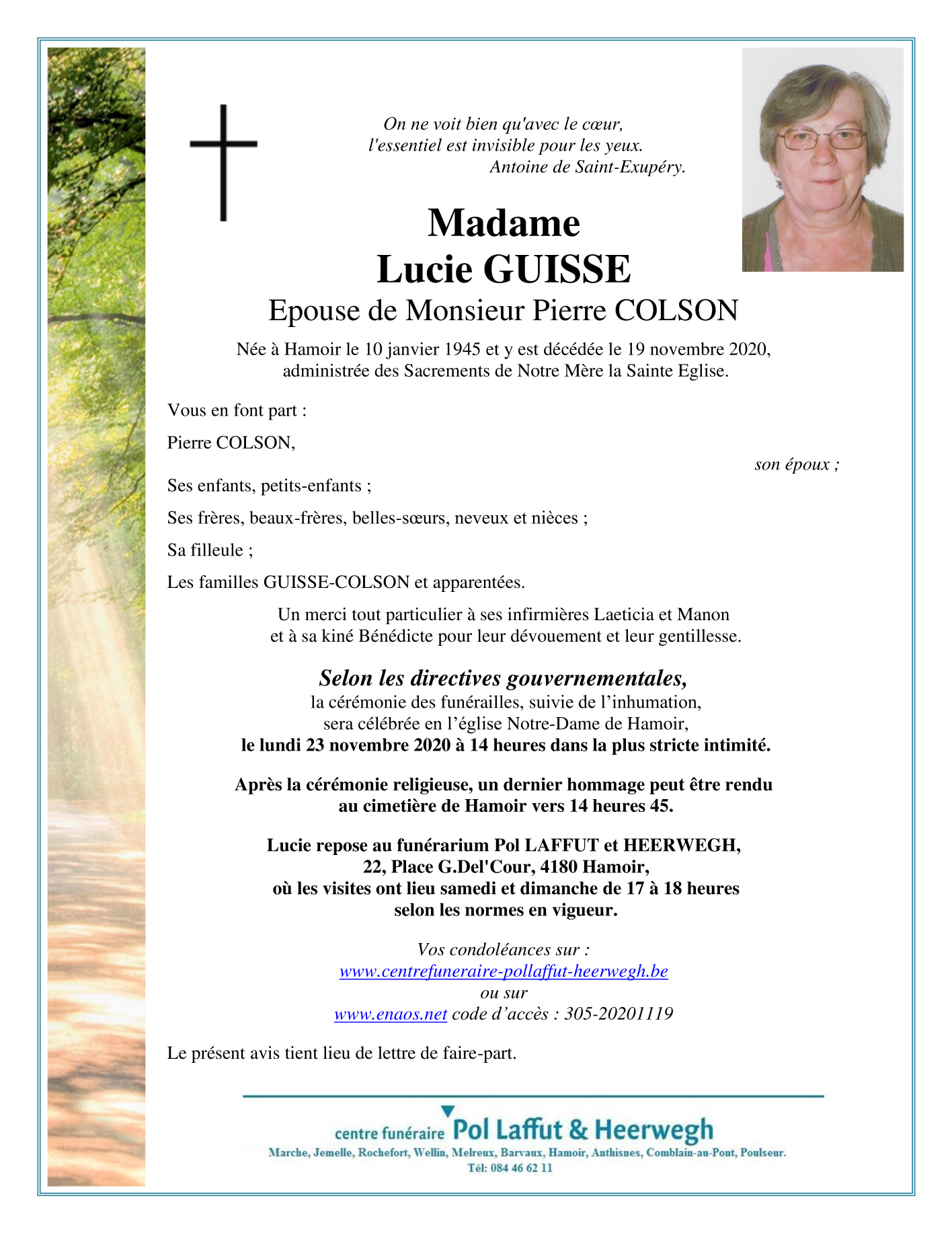 On ne voit bien qu'avec le cœur,
l'essentiel est invisible pour les yeux.
Antoine de Saint-Exupéry.

Madame
Lucie GUISSE
Epouse de Monsieur Pierre COLSON

Née à Hamoir le 10 janvier 1945 et y est décédée le 19 novembre 2020,
administrée des Sacrements de Notre Mère la Sainte Eglise.

Vous en font part :

Pierre COLSON,
son époux ;

Ses enfants, petits-enfants ;

Ses frères, beaux-frères, belles-sœurs, neveux et nièces ;

Sa filleule ;

Les familles GUISSE-COLSON et apparentées.

Un merci tout particulier à ses infirmières Laeticia et Manon
et à sa kiné Bénédicte pour leur dévouement et leur gentillesse.

Selon les directives gouvernementales,
la cérémonie des funérailles, suivie de l'inhumation,
sera célébrée en l'église Notre-Dame de Hamoir,
le lundi 23 novembre 2020 à 14 heures dans la plus stricte intimité.

Après la cérémonie religieuse, un dernier hommage peut être rendu
au cimetière de Hamoir vers 14 heures 45.

Lucie repose au funérarium Pol LAFFUT et HEERWEGH,
22, Place G.Del'Cour, 4180 Hamoir,
où les visites ont lieu samedi et dimanche de 17 à 18 heures
selon les normes en vigueur.

Vos condoléances sur :
www.centrefuneraire-pollaffut-heerwegh.be
ou sur
www.enaos.net code d'accès : 305-20201119

Le présent avis tient lieu de lettre de faire-part.

centre funéraire Pol Laffut & Heerwegh
Marche, Jemelle, Rochefort, Wellin, Melreux, Barvaux, Hamoir, Anthisnes, Comblain-au-Pont, Poulseur.
Tél: 084 46 62 11